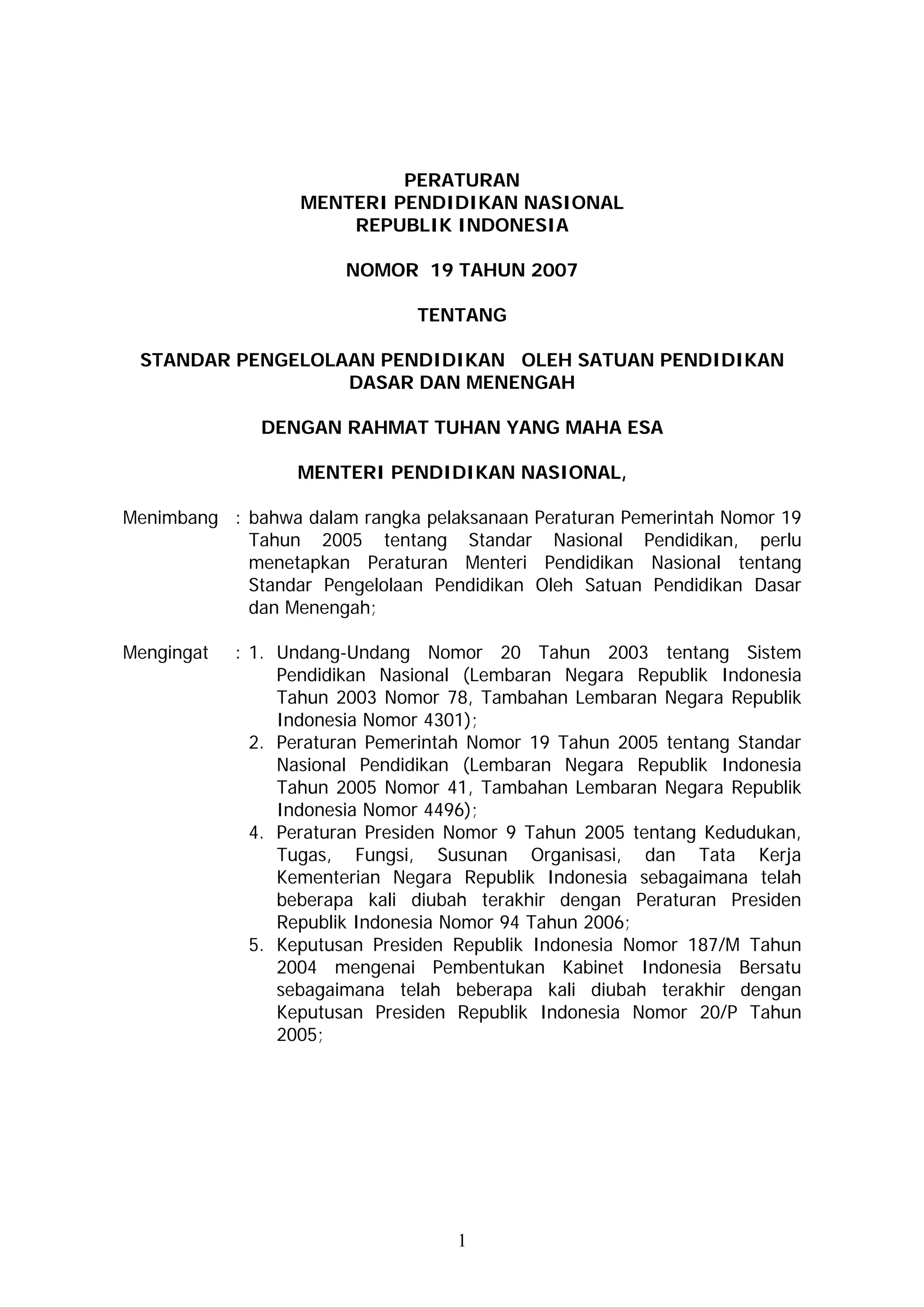 PERATURAN
MENTERI PENDIDIKAN NASIONAL
REPUBLIK INDONESIA

NOMOR 19 TAHUN 2007

TENTANG

STANDAR PENGELOLAAN PENDIDIKAN OLEH SATUAN PENDIDIKAN DASAR DAN MENENGAH

DENGAN RAHMAT TUHAN YANG MAHA ESA

MENTERI PENDIDIKAN NASIONAL,

Menimbang : bahwa dalam rangka pelaksanaan Peraturan Pemerintah Nomor 19 Tahun 2005 tentang Standar Nasional Pendidikan, perlu menetapkan Peraturan Menteri Pendidikan Nasional tentang Standar Pengelolaan Pendidikan Oleh Satuan Pendidikan Dasar dan Menengah;

Mengingat : 1. Undang-Undang Nomor 20 Tahun 2003 tentang Sistem Pendidikan Nasional (Lembaran Negara Republik Indonesia Tahun 2003 Nomor 78, Tambahan Lembaran Negara Republik Indonesia Nomor 4301);
2. Peraturan Pemerintah Nomor 19 Tahun 2005 tentang Standar Nasional Pendidikan (Lembaran Negara Republik Indonesia Tahun 2005 Nomor 41, Tambahan Lembaran Negara Republik Indonesia Nomor 4496);
4. Peraturan Presiden Nomor 9 Tahun 2005 tentang Kedudukan, Tugas, Fungsi, Susunan Organisasi, dan Tata Kerja Kementerian Negara Republik Indonesia sebagaimana telah beberapa kali diubah terakhir dengan Peraturan Presiden Republik Indonesia Nomor 94 Tahun 2006;
5. Keputusan Presiden Republik Indonesia Nomor 187/M Tahun 2004 mengenai Pembentukan Kabinet Indonesia Bersatu sebagaimana telah beberapa kali diubah terakhir dengan Keputusan Presiden Republik Indonesia Nomor 20/P Tahun 2005;

1